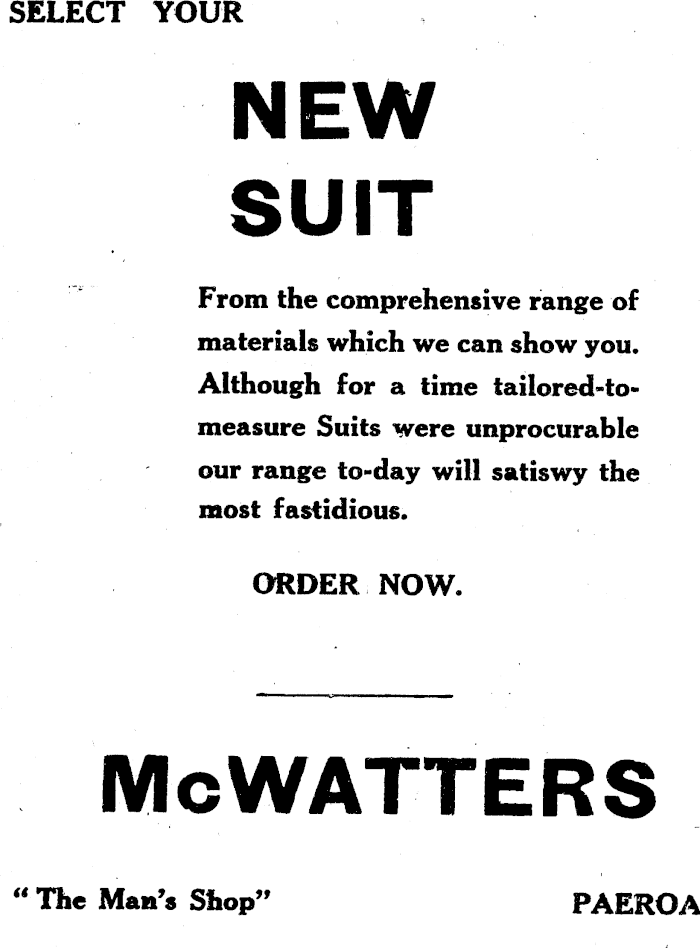 SELECT YOUR

NEW SUIT

From the comprehensive range of materials which we can show you. Although for a time tailored-to-measure Suits were unprocurable our range to-day will satiswy the most fastidious.

ORDER NOW.

McWATTERS

"The Man's Shop" PAEROA